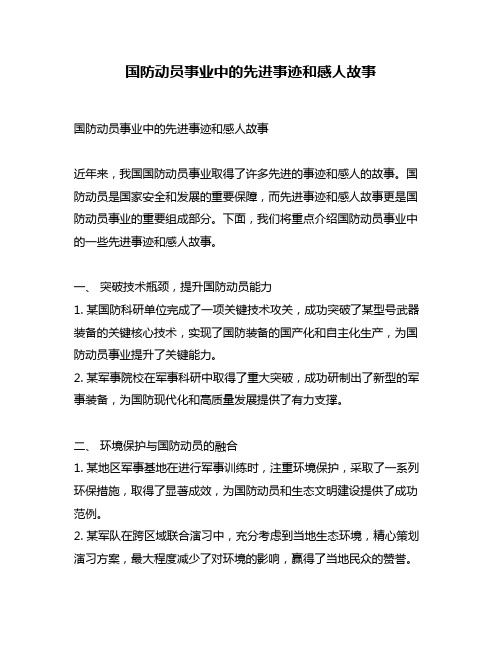 国防动员事业中的先进事迹和感人故事

国防动员事业中的先进事迹和感人故事

近年来，我国国防动员事业取得了许多先进的事迹和感人的故事。国防动员是国家安全和发展的重要保障，而先进事迹和感人故事更是国防动员事业的重要组成部分。下面，我们将重点介绍国防动员事业中的一些先进事迹和感人故事。

一、 突破技术瓶颈，提升国防动员能力
1. 某国防科研单位完成了一项关键技术攻关，成功突破了某型号武器装备的关键核心技术，实现了国防装备的国产化和自主化生产，为国防动员事业提升了关键能力。
2. 某军事院校在军事科研中取得了重大突破，成功研制出了新型的军事装备，为国防现代化和高质量发展提供了有力支撑。

二、 环境保护与国防动员的融合
1. 某地区军事基地在进行军事训练时，注重环境保护，采取了一系列环保措施，取得了显著成效，为国防动员和生态文明建设提供了成功范例。
2. 某军队在跨区域联合演习中，充分考虑到当地生态环境，精心策划演习方案，最大程度减少了对环境的影响，赢得了当地民众的赞誉。